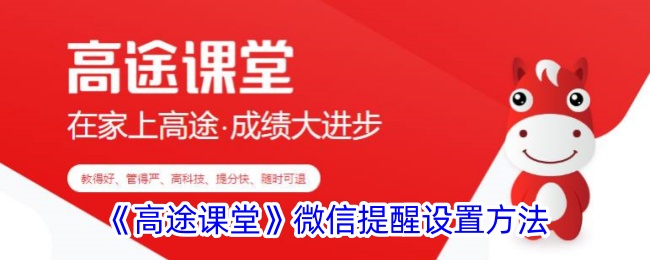 高途课堂

在家上高途·成绩大进步

教得好、管得严、高科技、提分快、随时可退

《高途课堂》微信提醒设置方法